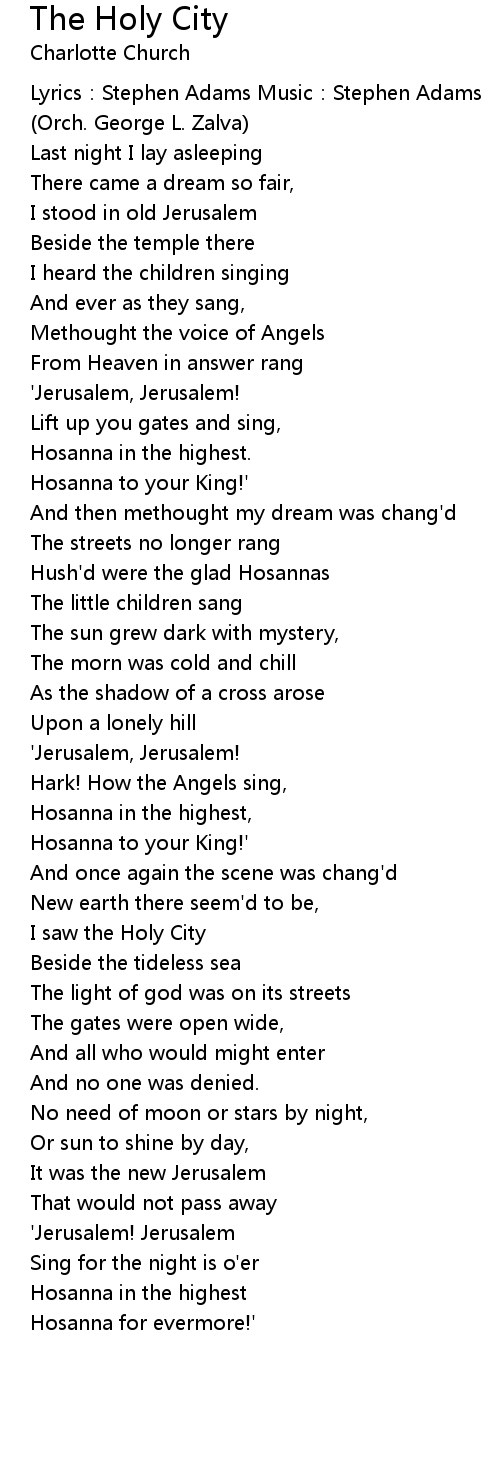 The Holy City
Charlotte Church

Lyrics : Stephen Adams Music : Stephen Adams
(Orch. George L. Zalva)
Last night I lay asleeping
There came a dream so fair,
I stood in old Jerusalem
Beside the temple there
I heard the children singing
And ever as they sang,
Methought the voice of Angels
From Heaven in answer rang
'Jerusalem, Jerusalem!
Lift up you gates and sing,
Hosanna in the highest.
Hosanna to your King!'
And then methought my dream was chang'd
The streets no longer rang
Hush'd were the glad Hosannas
The little children sang
The sun grew dark with mystery,
The morn was cold and chill
As the shadow of a cross arose
Upon a lonely hill
'Jerusalem, Jerusalem!
Hark! How the Angels sing,
Hosanna in the highest,
Hosanna to your King!'
And once again the scene was chang'd
New earth there seem'd to be,
I saw the Holy City
Beside the tideless sea
The light of god was on its streets
The gates were open wide,
And all who would might enter
And no one was denied.
No need of moon or stars by night,
Or sun to shine by day,
It was the new Jerusalem
That would not pass away
'Jerusalem! Jerusalem
Sing for the night is o'er
Hosanna in the highest
Hosanna for evermore!'